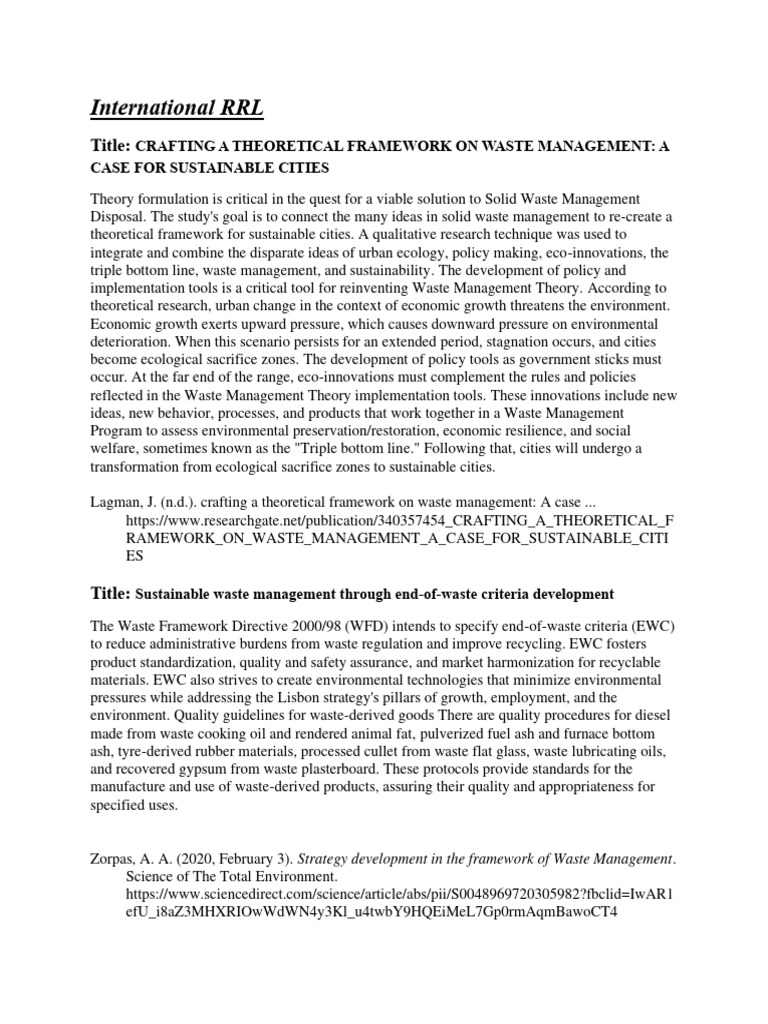 International RRL

Title: CRAFTING A THEORETICAL FRAMEWORK ON WASTE MANAGEMENT: A CASE FOR SUSTAINABLE CITIES

Theory formulation is critical in the quest for a viable solution to Solid Waste Management Disposal. The study's goal is to connect the many ideas in solid waste management to re-create a theoretical framework for sustainable cities. A qualitative research technique was used to integrate and combine the disparate ideas of urban ecology, policy making, eco-innovations, the triple bottom line, waste management, and sustainability. The development of policy and implementation tools is a critical tool for reinventing Waste Management Theory. According to theoretical research, urban change in the context of economic growth threatens the environment. Economic growth exerts upward pressure, which causes downward pressure on environmental deterioration. When this scenario persists for an extended period, stagnation occurs, and cities become ecological sacrifice zones. The development of policy tools as government sticks must occur. At the far end of the range, eco-innovations must complement the rules and policies reflected in the Waste Management Theory implementation tools. These innovations include new ideas, new behavior, processes, and products that work together in a Waste Management Program to assess environmental preservation/restoration, economic resilience, and social welfare, sometimes known as the "Triple bottom line." Following that, cities will undergo a transformation from ecological sacrifice zones to sustainable cities.

Lagman, J. (n.d.). crafting a theoretical framework on waste management: A case ... https://www.researchgate.net/publication/340357454_CRAFTING_A_THEORETICAL_FRAMEWORK_ON_WASTE_MANAGEMENT_A_CASE_FOR_SUSTAINABLE_CITIES

Title: Sustainable waste management through end-of-waste criteria development

The Waste Framework Directive 2000/98 (WFD) intends to specify end-of-waste criteria (EWC) to reduce administrative burdens from waste regulation and improve recycling. EWC fosters product standardization, quality and safety assurance, and market harmonization for recyclable materials. EWC also strives to create environmental technologies that minimize environmental pressures while addressing the Lisbon strategy's pillars of growth, employment, and the environment. Quality guidelines for waste-derived goods There are quality procedures for diesel made from waste cooking oil and rendered animal fat, pulverized fuel ash and furnace bottom ash, tyre-derived rubber materials, processed cullet from waste flat glass, waste lubricating oils, and recovered gypsum from waste plasterboard. These protocols provide standards for the manufacture and use of waste-derived products, assuring their quality and appropriateness for specified uses.

Zorpas, A. A. (2020, February 3). Strategy development in the framework of Waste Management. Science of The Total Environment. https://www.sciencedirect.com/science/article/abs/pii/S0048969720305982?fbclid=IwAR1efU_i8aZ3MHXRIOwWdWN4y3Kl_u4twbY9HQEiMeL7Gp0rmAqmBawoCT4